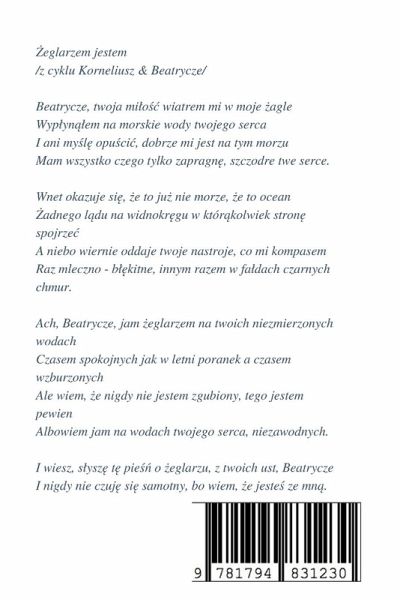 Żeglarzem jestem
/z cyklu Korneliusz & Beatrycze/

Beatrycze, twoja miłość wiatrem mi w moje żagle
Wypłynąłem na morskie wody twojego serca
I ani myślę opuścić, dobrze mi jest na tym morzu
Mam wszystko czego tylko zapragnę, szczodre twe serce.

Wnet okazuje się, że to już nie morze, że to ocean
Żadnego lądu na widnokręgu w którąkolwiek stronę spojrzeć
A niebo wiernie oddaje twoje nastroje, co mi kompasem
Raz mleczno - błękitne, innym razem w fałdach czarnych chmur.

Ach, Beatrycze, jam żeglarzem na twoich niezmierzonych wodach
Czasem spokojnych jak w letni poranek a czasem wzburzonych
Ale wiem, że nigdy nie jestem zgubiony, tego jestem pewien
Albowiem jam na wodach twojego serca, niezawodnych.

I wiesz, słyszę tę pieśń o żeglarzu, z twoich ust, Beatrycze
I nigdy nie czuję się samotny, bo wiem, że jesteś ze mną.

9 781794 831230